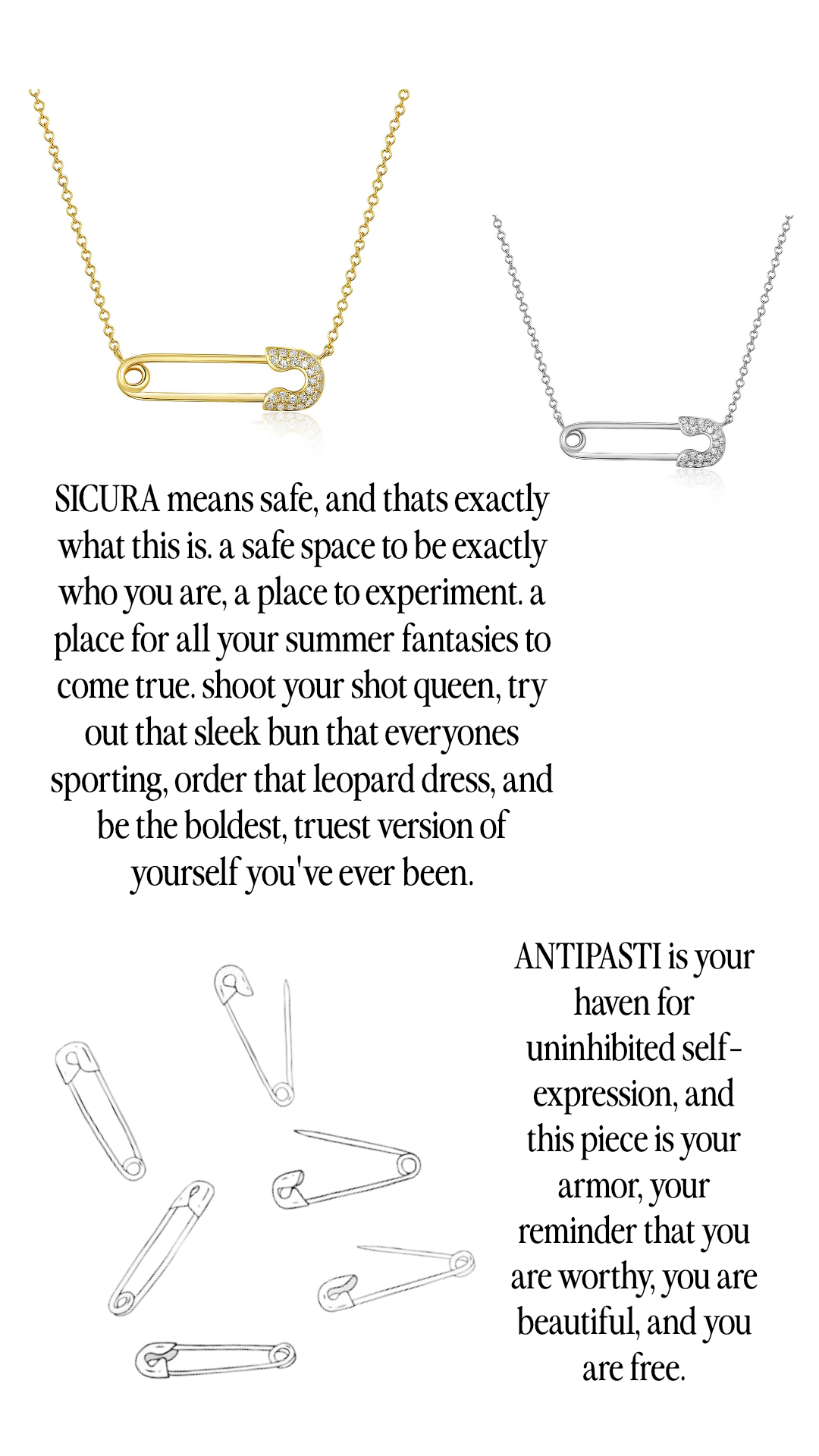 SICURA means safe, and thats exactly what this is. a safe space to be exactly who you are, a place to experiment. a place for all your summer fantasies to come true. shoot your shot queen, try out that sleek bun that everyones sporting, order that leopard dress, and be the boldest, truest version of yourself you've ever been.

ANTIPASTI is your haven for uninhibited self-expression, and this piece is your armor, your reminder that you are worthy, you are beautiful, and you are free.